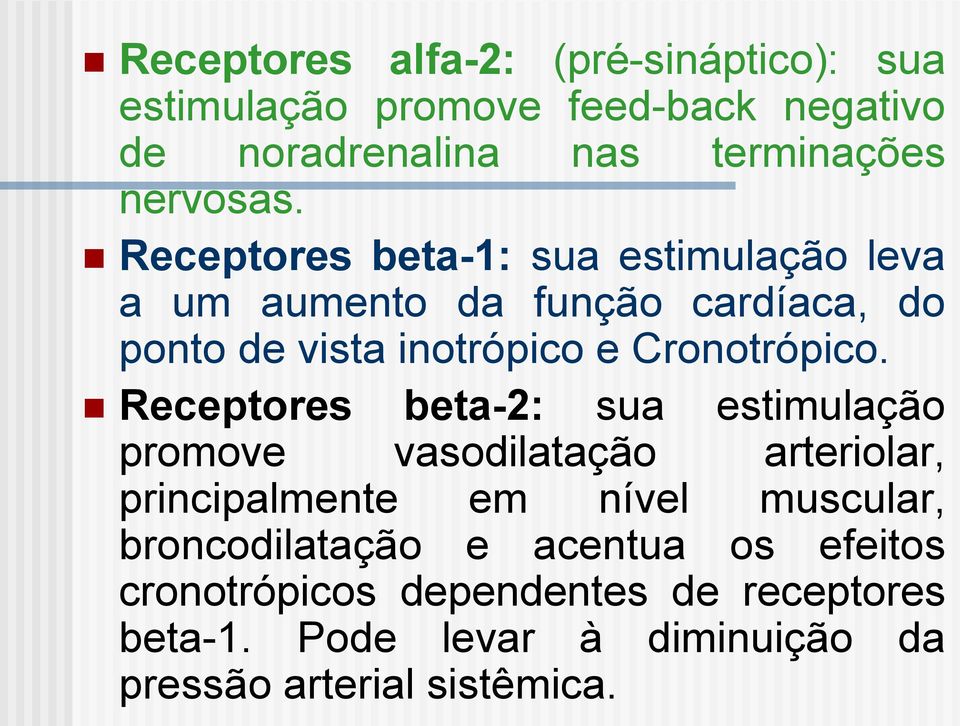 Receptores alfa-2: (pré-sináptico): sua estimulação promove feed-back negativo de noradrenalina nas terminações nervosas.

Receptores beta-1: sua estimulação leva a um aumento da função cardíaca, do ponto de vista inotrópico e Cronotrópico.

Receptores beta-2: sua estimulação promove vasodilatação arteriolar, principalmente em nível muscular, broncodilatação e acentua os efeitos cronotrópicos dependentes de receptores beta-1. Pode levar à diminuição da pressão arterial sistêmica.